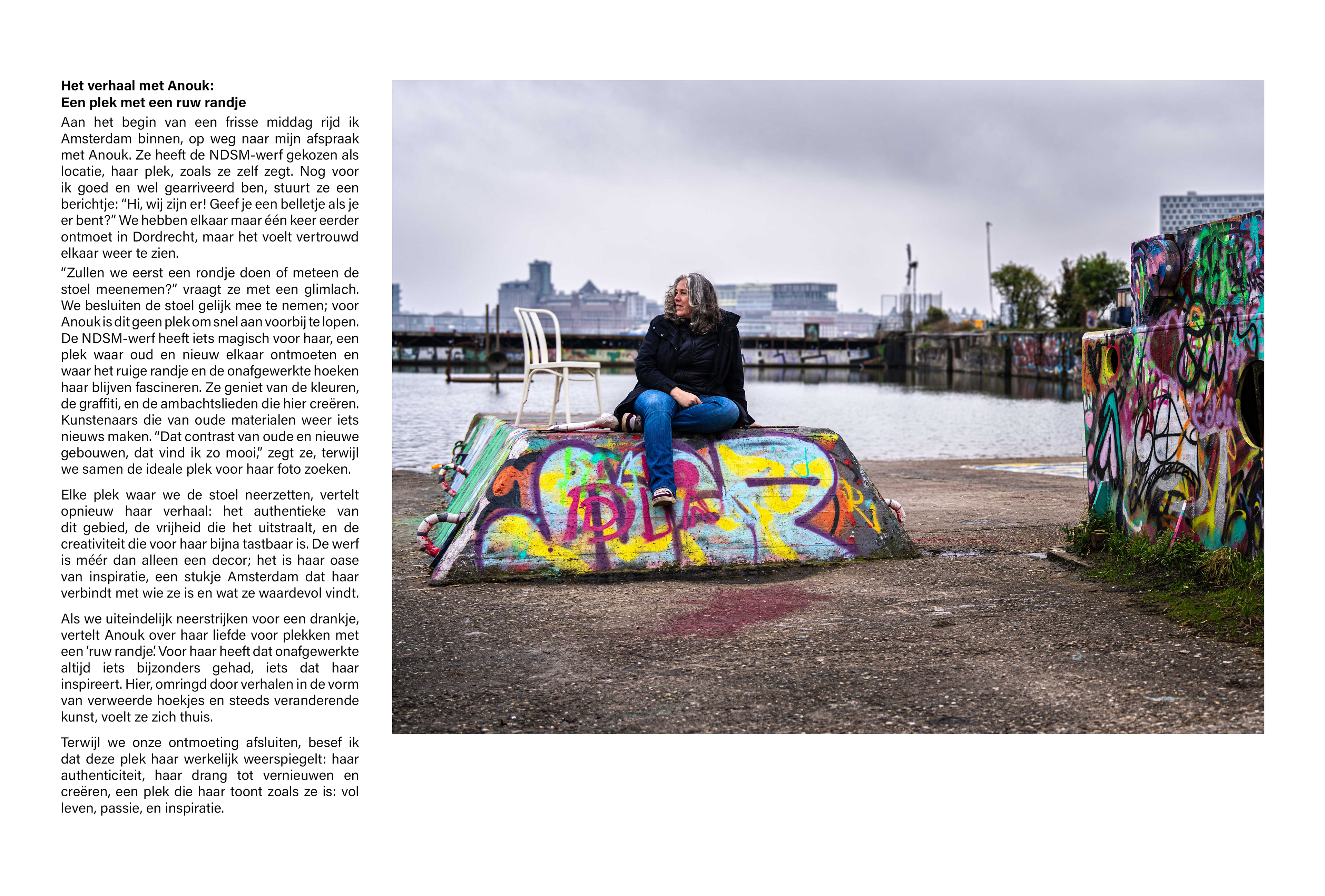 Het verhaal met Anouk:
Een plek met een ruw randje

Aan het begin van een frisse middag rijd ik Amsterdam binnen, op weg naar mijn afspraak met Anouk. Ze heeft de NDSM-werf gekozen als locatie, haar plek, zoals ze zelf zegt. Nog voor ik goed en wel gearriveerd ben, stuurt ze een berichtje: "Hi, wij zijn er! Geef je een belletje als je er bent?" We hebben elkaar maar één keer eerder ontmoet in Dordrecht, maar het voelt vertrouwd elkaar weer te zien.

"Zullen we eerst een rondje doen of meteen de stoel meenemen?" vraagt ze met een glimlach. We besluiten de stoel gelijk mee te nemen; voor Anouk is dit geen plek om snel aan voorbij te lopen. De NDSM-werf heeft iets magisch voor haar, een plek waar oud en nieuw elkaar ontmoeten en waar het ruige randje en de onafgewerkte hoeken haar blijven fascineren. Ze geniet van de kleuren, de graffiti, en de ambachtslieden die hier creëren. Kunstenaars die van oude materialen weer iets nieuws maken. "Dat contrast van oude en nieuwe gebouwen, dat vind ik zo mooi," zegt ze, terwijl we samen de ideale plek voor haar foto zoeken.

Elke plek waar we de stoel neerzetten, vertelt opnieuw haar verhaal: het authentieke van dit gebied, de vrijheid die het uitstraalt, en de creativiteit die voor haar bijna tastbaar is. De werf is méér dan alleen een decor; het is haar oase van inspiratie, een stukje Amsterdam dat haar verbindt met wie ze is en wat ze waardevol vindt.

Als we uiteindelijk neerstrijken voor een drankje, vertelt Anouk over haar liefde voor plekken met een 'ruw randje'. Voor haar heeft dat onafgewerkte altijd iets bijzonders gehad, iets dat haar inspireert. Hier, omringd door verhalen in de vorm van verweerde hoekjes en steeds veranderende kunst, voelt ze zich thuis.

Terwijl we onze ontmoeting afsluiten, besef ik dat deze plek haar werkelijk weerspiegelt: haar authenticiteit, haar drang tot vernieuwen en creëren, een plek die haar toont zoals ze is: vol leven, passie, en inspiratie.